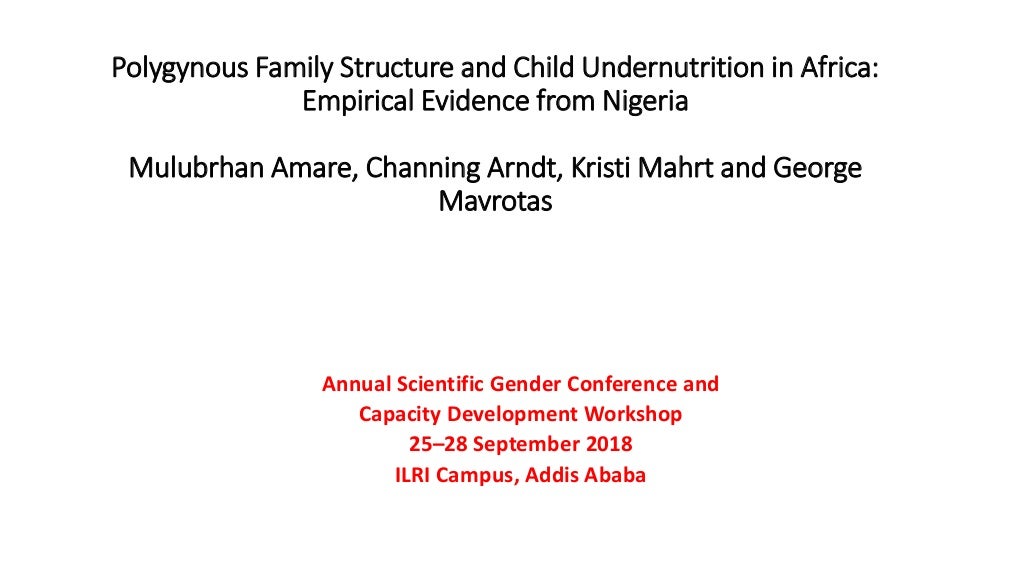 Polygynous Family Structure and Child Undernutrition in Africa: Empirical Evidence from Nigeria

Mulubrhan Amare, Channing Arndt, Kristi Mahrt and George Mavrotas

Annual Scientific Gender Conference and Capacity Development Workshop
25–28 September 2018
ILRI Campus, Addis Ababa